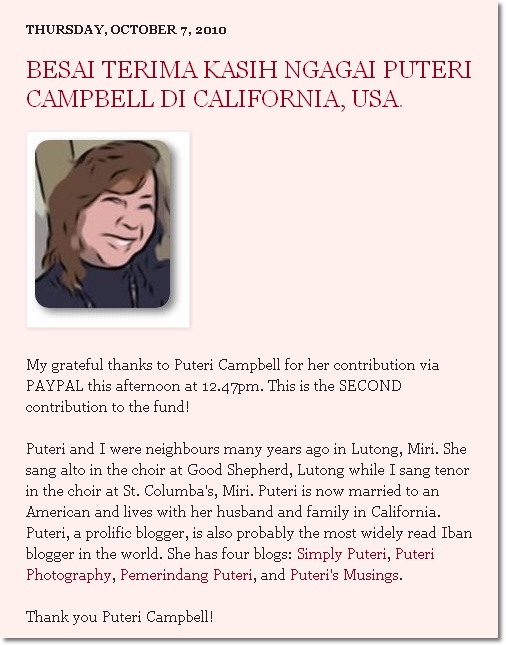 THURSDAY, OCTOBER 7, 2010

BESAI TERIMA KASIH NGAGAI PUTERI CAMPBELL DI CALIFORNIA, USA.

My grateful thanks to Puteri Campbell for her contribution via PAYPAL this afternoon at 12.47pm. This is the SECOND contribution to the fund!

Puteri and I were neighbours many years ago in Lutong, Miri. She sang alto in the choir at Good Shepherd, Lutong while I sang tenor in the choir at St. Columba's, Miri. Puteri is now married to an American and lives with her husband and family in California. Puteri, a prolific blogger, is also probably the most widely read Iban blogger in the world. She has four blogs: Simply Puteri, Puteri Photography, Pemerindang Puteri, and Puteri's Musings.

Thank you Puteri Campbell!